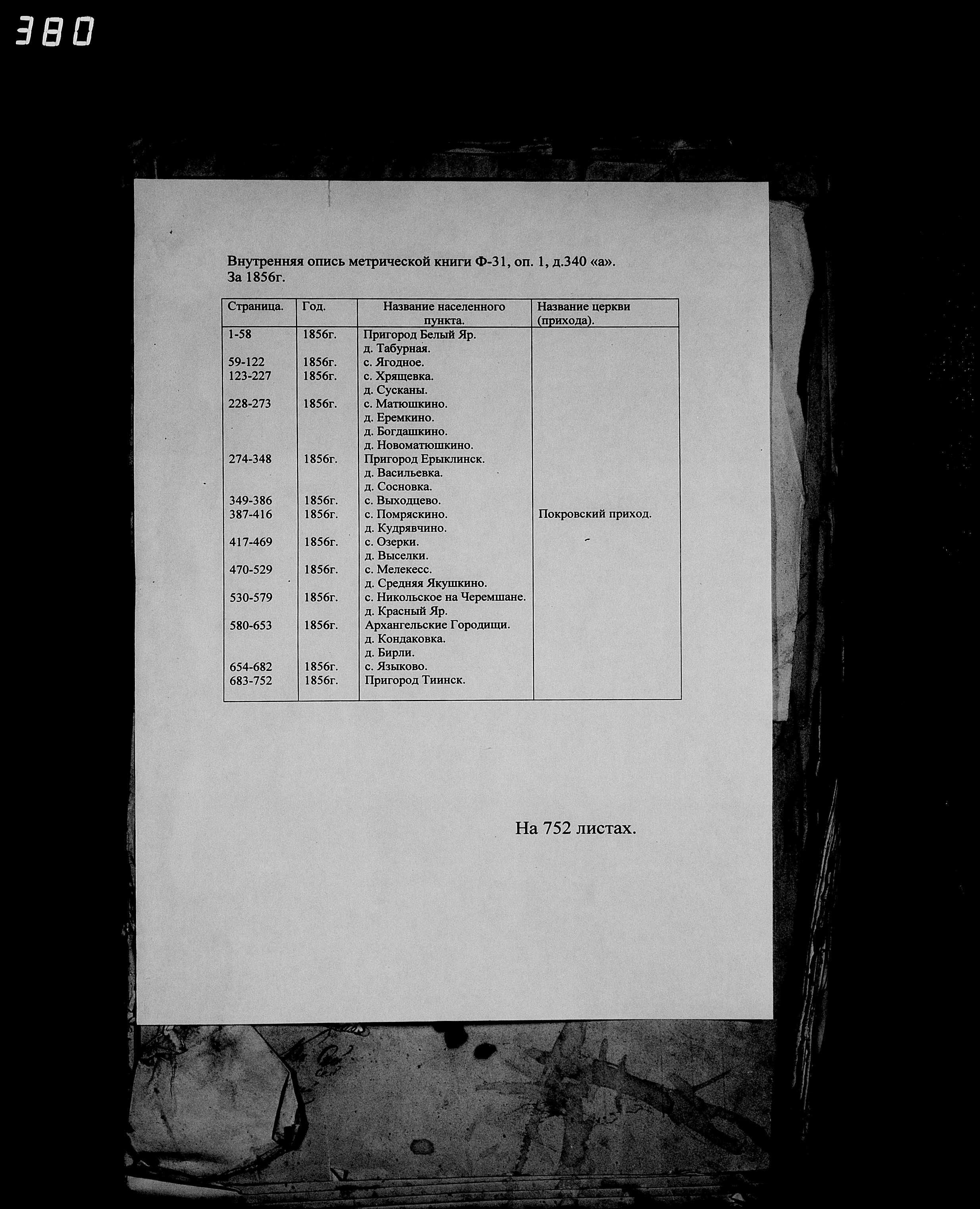 380

Внутренняя опись метрической книги Ф-31, оп. 1, д.340 «а». За 1856г.

| Страница. | Год. | Название населенного пункта. | Название церкви (прихода). |
|---|---|---|---|
| 1-58 | 1856г. | Пригород Белый Яр. | |
| | | д. Табурная. | |
| 59-122 | 1856г. | с. Ягодное. | |
| 123-227 | 1856г. | с. Хрящевка. | |
| | | д. Сусканы. | |
| 228-273 | 1856г. | с. Матюшкино. | |
| | | д. Еремкино. | |
| | | д. Богдашкино. | |
| | | д. Новоматюшкино. | |
| 274-348 | 1856г. | Пригород Ерыклинск. | |
| | | д. Васильевка. | |
| | | д. Сосновка. | |
| 349-386 | 1856г. | с. Выходцево. | |
| 387-416 | 1856г. | с. Помряскино. | Покровский приход. |
| | | д. Кудрявчино. | |
| 417-469 | 1856г. | с. Озерки. | |
| | | д. Выселки. | |
| 470-529 | 1856г. | с. Мелекесс. | |
| | | д. Средняя Якушкино. | |
| 530-579 | 1856г. | с. Никольское на Черемшане. | |
| | | д. Красный Яр. | |
| 580-653 | 1856г. | Архангельские Городищи. | |
| | | д. Кондаковка. | |
| | | д. Бирли. | |
| 654-682 | 1856г. | с. Языково. | |
| 683-752 | 1856г. | Пригород Тиинск. | |

На 752 листах.